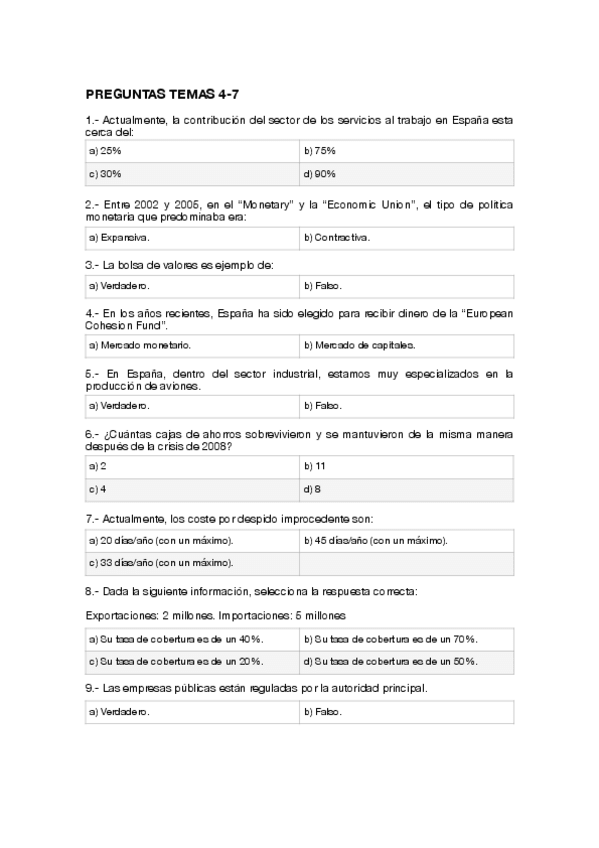 PREGUNTAS TEMAS 4-7

1.- Actualmente, la contribución del sector de los servicios al trabajo en España esta cerca del:

| a) 25% | b) 75% |
|---|---|
| c) 30% | d) 90% |

2.- Entre 2002 y 2005, en el "Monetary" y la "Economic Union", el tipo de política monetaria que predominaba era:

| a) Expansiva. | b) Contractiva. |
|---|---|

3.- La bolsa de valores es ejemplo de:

| a) Verdadero. | b) Falso. |
|---|---|

4.- En los años recientes, España ha sido elegido para recibir dinero de la "European Cohesion Fund".

| a) Mercado monetario. | b) Mercado de capitales. |
|---|---|

5.- En España, dentro del sector industrial, estamos muy especializados en la producción de aviones.

| a) Verdadero. | b) Falso. |
|---|---|

6.- ¿Cuántas cajas de ahorros sobrevivieron y se mantuvieron de la misma manera después de la crisis de 2008?

| a) 2 | b) 11 |
|---|---|
| c) 4 | d) 8 |

7.- Actualmente, los coste por despido improcedente son:

| a) 20 días/año (con un máximo). | b) 45 días/año (con un máximo). |
|---|---|
| c) 33 días/año (con un máximo). | |

8.- Dada la siguiente información, selecciona la respuesta correcta:

Exportaciones: 2 millones. Importaciones: 5 millones

| a) Su tasa de cobertura es de un 40%. | b) Su tasa de cobertura es de un 70%. |
|---|---|
| c) Su tasa de cobertura es de un 20%. | d) Su tasa de cobertura es de un 50%. |

9.- Las empresas públicas están reguladas por la autoridad principal.

| a) Verdadero. | b) Falso. |
|---|---|